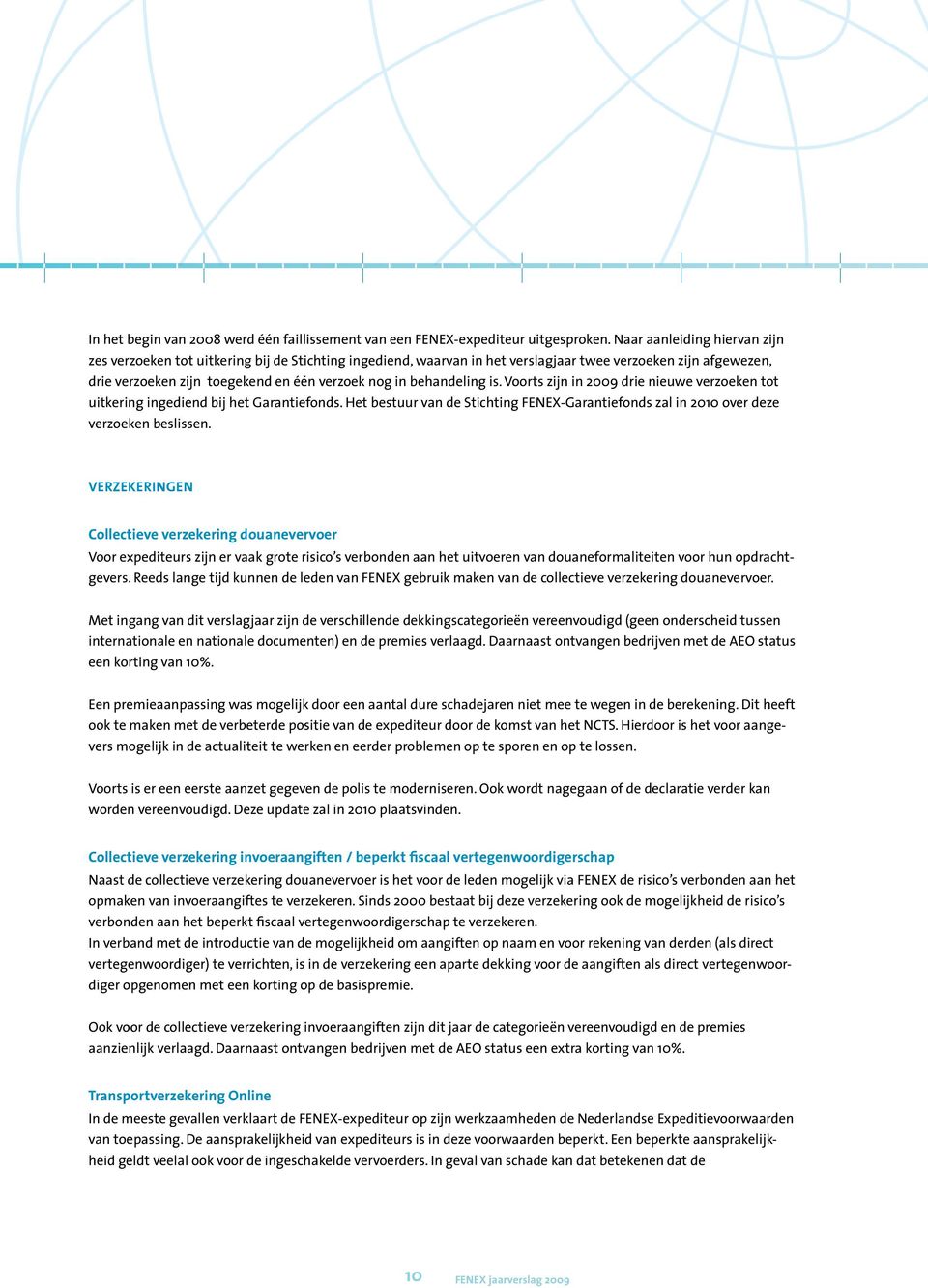 In het begin van 2008 werd één faillissement van een FENEX-expediteur uitgesproken. Naar aanleiding hiervan zijn zes verzoeken tot uitkering bij de Stichting ingediend, waarvan in het verslagjaar twee verzoeken zijn afgewezen, drie verzoeken zijn toegekend en één verzoek nog in behandeling is. Voorts zijn in 2009 drie nieuwe verzoeken tot uitkering ingediend bij het Garantiefonds. Het bestuur van de Stichting FENEX-Garantiefonds zal in 2010 over deze verzoeken beslissen.

VERZEKERINGEN

Collectieve verzekering douanevervoer
Voor expediteurs zijn er vaak grote risico's verbonden aan het uitvoeren van douaneformaliteiten voor hun opdrachtgevers. Reeds lange tijd kunnen de leden van FENEX gebruik maken van de collectieve verzekering douanevervoer.

Met ingang van dit verslagjaar zijn de verschillende dekkingscategorieën vereenvoudigd (geen onderscheid tussen internationale en nationale documenten) en de premies verlaagd. Daarnaast ontvangen bedrijven met de AEO status een korting van 10%.

Een premieaanpassing was mogelijk door een aantal dure schadejaren niet mee te wegen in de berekening. Dit heeft ook te maken met de verbeterde positie van de expediteur door de komst van het NCTS. Hierdoor is het voor aangevers mogelijk in de actualiteit te werken en eerder problemen op te sporen en op te lossen.

Voorts is er een eerste aanzet gegeven de polis te moderniseren. Ook wordt nagegaan of de declaratie verder kan worden vereenvoudigd. Deze update zal in 2010 plaatsvinden.

Collectieve verzekering invoeraangiften / beperkt fiscaal vertegenwoordigerschap
Naast de collectieve verzekering douanevervoer is het voor de leden mogelijk via FENEX de risico's verbonden aan het opmaken van invoeraangiftes te verzekeren. Sinds 2000 bestaat bij deze verzekering ook de mogelijkheid de risico's verbonden aan het beperkt fiscaal vertegenwoordigerschap te verzekeren.
In verband met de introductie van de mogelijkheid om aangiften op naam en voor rekening van derden (als direct vertegenwoordiger) te verrichten, is in de verzekering een aparte dekking voor de aangiften als direct vertegenwoordiger opgenomen met een korting op de basispremie.

Ook voor de collectieve verzekering invoeraangiften zijn dit jaar de categorieën vereenvoudigd en de premies aanzienlijk verlaagd. Daarnaast ontvangen bedrijven met de AEO status een extra korting van 10%.

Transportverzekering Online
In de meeste gevallen verklaart de FENEX-expediteur op zijn werkzaamheden de Nederlandse Expeditievoorwaarden van toepassing. De aansprakelijkheid van expediteurs is in deze voorwaarden beperkt. Een beperkte aansprakelijkheid geldt veelal ook voor de ingeschakelde vervoerders. In geval van schade kan dat betekenen dat de

10 FENEX jaarverslag 2009